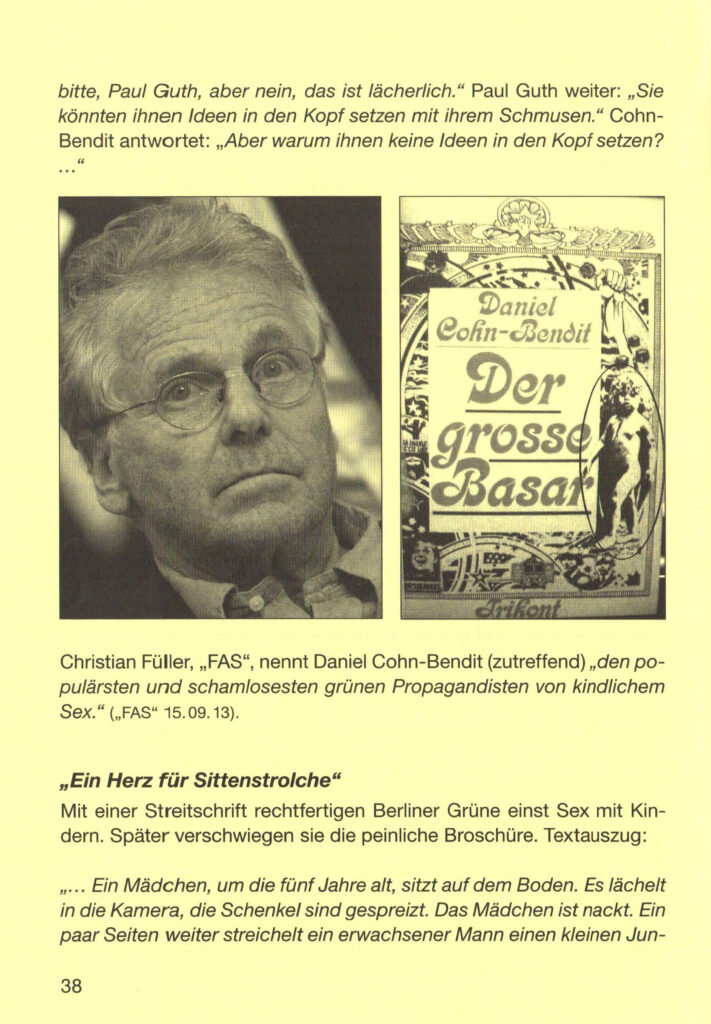 bitte, Paul Guth, aber nein, das ist lächerlich.“ Paul Guth weiter: „Sie könnten ihnen Ideen in den Kopf setzen mit ihrem Schmusen.“ Cohn-Bendit antwortet: „Aber warum ihnen keine Ideen in den Kopf setzen? ...“

Daniel Cohn-Bendit
Der grosse Basar
Trikont

Christian Füller, „FAS“, nennt Daniel Cohn-Bendit (zutreffend) „den populärsten und schamlosesten grünen Propagandisten von kindlichem Sex.“ („FAS“ 15.09.13).

„Ein Herz für Sittenstrolche“

Mit einer Streitschrift rechtfertigen Berliner Grüne einst Sex mit Kindern. Später verschwiegen sie die peinliche Broschüre. Textauszug:

„... Ein Mädchen, um die fünf Jahre alt, sitzt auf dem Boden. Es lächelt in die Kamera, die Schenkel sind gespreizt. Das Mädchen ist nackt. Ein paar Seiten weiter streichelt ein erwachsener Mann einen kleinen Jun-

38